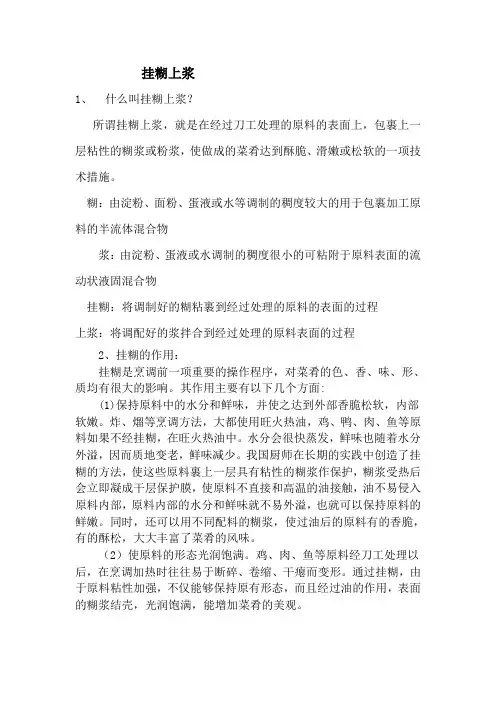 挂糊上浆

1、　什么叫挂糊上浆？

所谓挂糊上浆，就是在经过刀工处理的原料的表面上，包裹上一层粘性的糊浆或粉浆，使做成的菜肴达到酥脆、滑嫩或松软的一项技术措施。

糊：由淀粉、面粉、蛋液或水等调制的稠度较大的用于包裹加工原料的半流体混合物

浆：由淀粉、蛋液或水调制的稠度很小的可粘附于原料表面的流动状液固混合物

挂糊：将调制好的糊粘裹到经过处理的原料的表面的过程

上浆：将调配好的浆拌合到经过处理的原料表面的过程

2、挂糊的作用：

挂糊是烹调前一项重要的操作程序，对菜肴的色、香、味、形、质均有很大的影响。其作用主要有以下几个方面：

(1)保持原料中的水分和鲜味，并使之达到外部香脆松软，内部软嫩。炸、熘等烹调方法，大都使用旺火热油，鸡、鸭、肉、鱼等原料如果不经挂糊，在旺火热油中。水分会很快蒸发，鲜味也随着水分外溢，因而质地变老，鲜味减少。我国厨师在长期的实践中创造了挂糊的方法，使这些原料裹上一层具有粘性的糊浆作保护，糊浆受热后会立即凝成干层保护膜，使原料不直接和高温的油接触，油不易侵入原料内部，原料内部的水分和鲜味就不易外溢，也就可以保持原料的鲜嫩。同时，还可以用不同配料的糊浆，使过油后的原料有的香脆，有的酥松，大大丰富了菜肴的风味。

(2)使原料的形态光润饱满。鸡、肉、鱼等原料经刀工处理以后，在烹调加热时往往易于断碎、卷缩、干瘪而变形。通过挂糊，由于原料粘性加强，不仅能够保持原有形态，而且经过油的作用，表面的糊浆结壳，光润饱满，能增加菜肴的美观。